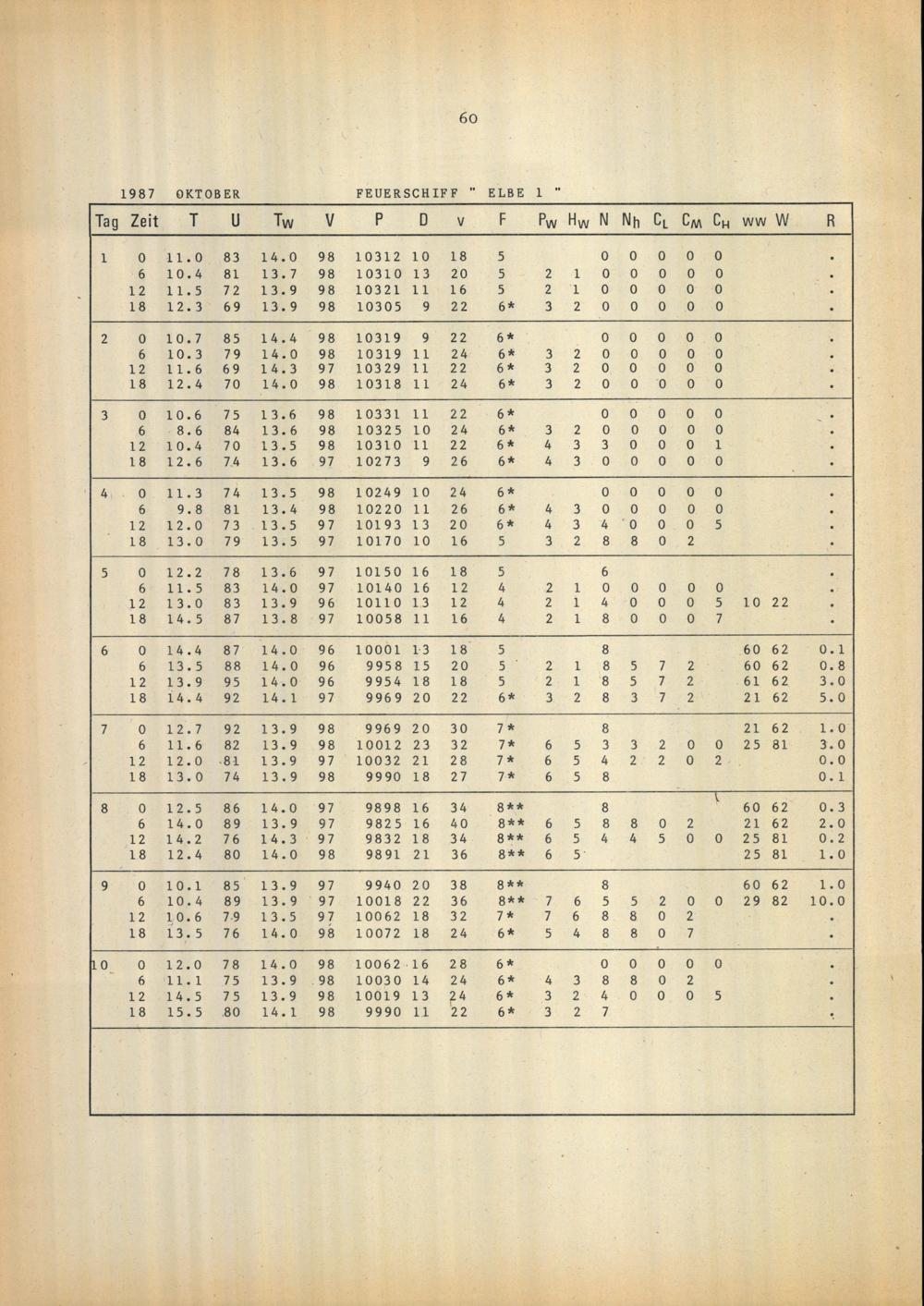 60

1987 OKTOBER FEUERSCHIFF " ELBE 1 "

| Tag | Zeit | T | U | $T_W$ | V | P | D | v | F | $P_W$ | $H_W$ | N | $N_h$ | $C_L$ | $C_M$ | $C_H$ | ww | W | R |
|---|---|---|---|---|---|---|---|---|---|---|---|---|---|---|---|---|---|---|---|
| 1 | 0 | 11.0 | 83 | 14.0 | 98 | 10312 | 10 | 18 | 5 | | | 0 | 0 | 0 | 0 | 0 | | | . |
| | 6 | 10.4 | 81 | 13.7 | 98 | 10310 | 13 | 20 | 5 | 2 | 1 | 0 | 0 | 0 | 0 | 0 | | | . |
| | 12 | 11.5 | 72 | 13.9 | 98 | 10321 | 11 | 16 | 5 | 2 | 1 | 0 | 0 | 0 | 0 | 0 | | | . |
| | 18 | 12.3 | 69 | 13.9 | 98 | 10305 | 9 | 22 | 6* | 3 | 2 | 0 | 0 | 0 | 0 | 0 | | | . |
| 2 | 0 | 10.7 | 85 | 14.4 | 98 | 10319 | 9 | 22 | 6* | | | 0 | 0 | 0 | 0 | 0 | | | . |
| | 6 | 10.3 | 79 | 14.0 | 98 | 10319 | 11 | 24 | 6* | 3 | 2 | 0 | 0 | 0 | 0 | 0 | | | . |
| | 12 | 11.6 | 69 | 14.3 | 97 | 10329 | 11 | 22 | 6* | 3 | 2 | 0 | 0 | 0 | 0 | 0 | | | . |
| | 18 | 12.4 | 70 | 14.0 | 98 | 10318 | 11 | 24 | 6* | 3 | 2 | 0 | 0 | 0 | 0 | 0 | | | . |
| 3 | 0 | 10.6 | 75 | 13.6 | 98 | 10331 | 11 | 22 | 6* | | | 0 | 0 | 0 | 0 | 0 | | | . |
| | 6 | 8.6 | 84 | 13.6 | 98 | 10325 | 10 | 24 | 6* | 3 | 2 | 0 | 0 | 0 | 0 | 0 | | | . |
| | 12 | 10.4 | 70 | 13.5 | 98 | 10310 | 11 | 22 | 6* | 4 | 3 | 3 | 0 | 0 | 0 | 1 | | | . |
| | 18 | 12.6 | 74 | 13.6 | 97 | 10273 | 9 | 26 | 6* | 4 | 3 | 0 | 0 | 0 | 0 | 0 | | | . |
| 4 | 0 | 11.3 | 74 | 13.5 | 98 | 10249 | 10 | 24 | 6* | | | 0 | 0 | 0 | 0 | 0 | | | . |
| | 6 | 9.8 | 81 | 13.4 | 98 | 10220 | 11 | 26 | 6* | 4 | 3 | 0 | 0 | 0 | 0 | 0 | | | . |
| | 12 | 12.0 | 73 | 13.5 | 97 | 10193 | 13 | 20 | 6* | 4 | 3 | 4 | 0 | 0 | 0 | 5 | | | . |
| | 18 | 13.0 | 79 | 13.5 | 97 | 10170 | 10 | 16 | 5 | 3 | 2 | 8 | 8 | 0 | 2 | | | | . |
| 5 | 0 | 12.2 | 78 | 13.6 | 97 | 10150 | 16 | 18 | 5 | | | 6 | | | | | | | . |
| | 6 | 11.5 | 83 | 14.0 | 97 | 10140 | 16 | 12 | 4 | 2 | 1 | 0 | 0 | 0 | 0 | 0 | | | . |
| | 12 | 13.0 | 83 | 13.9 | 96 | 10110 | 13 | 12 | 4 | 2 | 1 | 4 | 0 | 0 | 0 | 5 | 10 | 22 | . |
| | 18 | 14.5 | 87 | 13.8 | 97 | 10058 | 11 | 16 | 4 | 2 | 1 | 8 | 0 | 0 | 0 | 7 | | | . |
| 6 | 0 | 14.4 | 87 | 14.0 | 96 | 10001 | 13 | 18 | 5 | | | 8 | | | | | 60 | 62 | 0.1 |
| | 6 | 13.5 | 88 | 14.0 | 96 | 9958 | 15 | 20 | 5 | 2 | 1 | 8 | 5 | 7 | 2 | | 60 | 62 | 0.8 |
| | 12 | 13.9 | 95 | 14.0 | 96 | 9954 | 18 | 18 | 5 | 2 | 1 | 8 | 5 | 7 | 2 | | 61 | 62 | 3.0 |
| | 18 | 14.4 | 92 | 14.1 | 97 | 9969 | 20 | 22 | 6* | 3 | 2 | 8 | 3 | 7 | 2 | | 21 | 62 | 5.0 |
| 7 | 0 | 12.7 | 92 | 13.9 | 98 | 9969 | 20 | 30 | 7* | | | 8 | | | | | 21 | 62 | 1.0 |
| | 6 | 11.6 | 82 | 13.9 | 98 | 10012 | 23 | 32 | 7* | 6 | 5 | 3 | 3 | 2 | 0 | 0 | 25 | 81 | 3.0 |
| | 12 | 12.0 | 81 | 13.9 | 97 | 10032 | 21 | 28 | 7* | 6 | 5 | 4 | 2 | 2 | 0 | 2 | | | 0.0 |
| | 18 | 13.0 | 74 | 13.9 | 98 | 9990 | 18 | 27 | 7* | 6 | 5 | 8 | | | | | | | 0.1 |
| 8 | 0 | 12.5 | 86 | 14.0 | 97 | 9898 | 16 | 34 | 8** | | | 8 | | | | | 60 | 62 | 0.3 |
| | 6 | 14.0 | 89 | 13.9 | 97 | 9825 | 16 | 40 | 8** | 6 | 5 | 8 | 8 | 0 | 2 | | 21 | 62 | 2.0 |
| | 12 | 14.2 | 76 | 14.3 | 97 | 9832 | 18 | 34 | 8** | 6 | 5 | 4 | 4 | 5 | 0 | 0 | 25 | 81 | 0.2 |
| | 18 | 12.4 | 80 | 14.0 | 98 | 9891 | 21 | 36 | 8** | 6 | 5 | | | | | | 25 | 81 | 1.0 |
| 9 | 0 | 10.1 | 85 | 13.9 | 97 | 9940 | 20 | 38 | 8** | | | 8 | | | | | 60 | 62 | 1.0 |
| | 6 | 10.4 | 89 | 13.9 | 97 | 10018 | 22 | 36 | 8** | 7 | 6 | 5 | 5 | 2 | 0 | 0 | 29 | 82 | 10.0 |
| | 12 | 10.6 | 79 | 13.5 | 97 | 10062 | 18 | 32 | 7* | 7 | 6 | 8 | 8 | 0 | 2 | | | | . |
| | 18 | 13.5 | 76 | 14.0 | 98 | 10072 | 18 | 24 | 6* | 5 | 4 | 8 | 8 | 0 | 7 | | | | . |
| 10 | 0 | 12.0 | 78 | 14.0 | 98 | 10062 | 16 | 28 | 6* | | | 0 | 0 | 0 | 0 | 0 | | | . |
| | 6 | 11.1 | 75 | 13.9 | 98 | 10030 | 14 | 24 | 6* | 4 | 3 | 8 | 8 | 0 | 2 | | | | . |
| | 12 | 14.5 | 75 | 13.9 | 98 | 10019 | 13 | 24 | 6* | 3 | 2 | 4 | 0 | 0 | 0 | 5 | | | . |
| | 18 | 15.5 | 80 | 14.1 | 98 | 9990 | 11 | 22 | 6* | 3 | 2 | 7 | | | | | | | . |